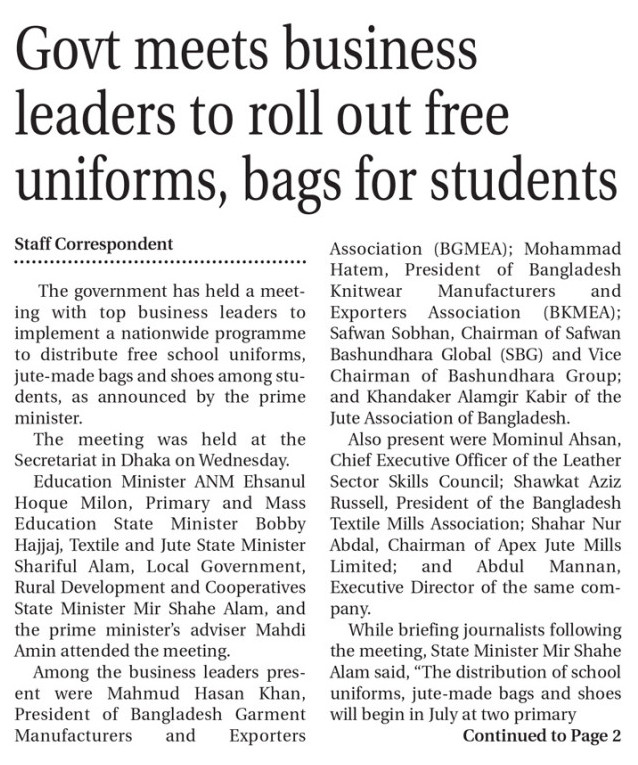 Govt meets business leaders to roll out free uniforms, bags for students

Staff Correspondent

The government has held a meeting with top business leaders to implement a nationwide programme to distribute free school uniforms, jute-made bags and shoes among students, as announced by the prime minister.

The meeting was held at the Secretariat in Dhaka on Wednesday.

Education Minister ANM Ehsanul Hoque Milon, Primary and Mass Education State Minister Bobby Hajjaj, Textile and Jute State Minister Shariful Alam, Local Government, Rural Development and Cooperatives State Minister Mir Shahe Alam, and the prime minister's adviser Mahdi Amin attended the meeting.

Among the business leaders present were Mahmud Hasan Khan, President of Bangladesh Garment Manufacturers and Exporters Association (BGMEA); Mohammad Hatem, President of Bangladesh Knitwear Manufacturers and Exporters Association (BKMEA); Safwan Sobhan, Chairman of Safwan Bashundhara Global (SBG) and Vice Chairman of Bashundhara Group; and Khandaker Alamgir Kabir of the Jute Association of Bangladesh.

Also present were Mominul Ahsan, Chief Executive Officer of the Leather Sector Skills Council; Shawkat Aziz Russell, President of the Bangladesh Textile Mills Association; Shahar Nur Abdal, Chairman of Apex Jute Mills Limited; and Abdul Mannan, Executive Director of the same company.

While briefing journalists following the meeting, State Minister Mir Shahe Alam said, "The distribution of school uniforms, jute-made bags and shoes will begin in July at two primary

Continued to Page 2